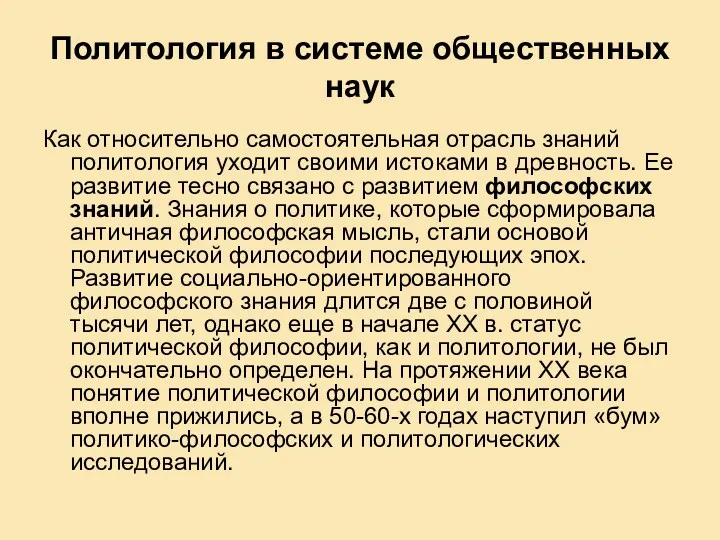 Политология в системе общественных наук

Как относительно самостоятельная отрасль знаний политология уходит своими истоками в древность. Ее развитие тесно связано с развитием философских знаний. Знания о политике, которые сформировала античная философская мысль, стали основой политической философии последующих эпох. Развитие социально-ориентированного философского знания длится две с половиной тысячи лет, однако еще в начале XX в. статус политической философии, как и политологии, не был окончательно определен. На протяжении XX века понятие политической философии и политологии вполне прижились, а в 50-60-х годах наступил «бум» политико-философских и политологических исследований.